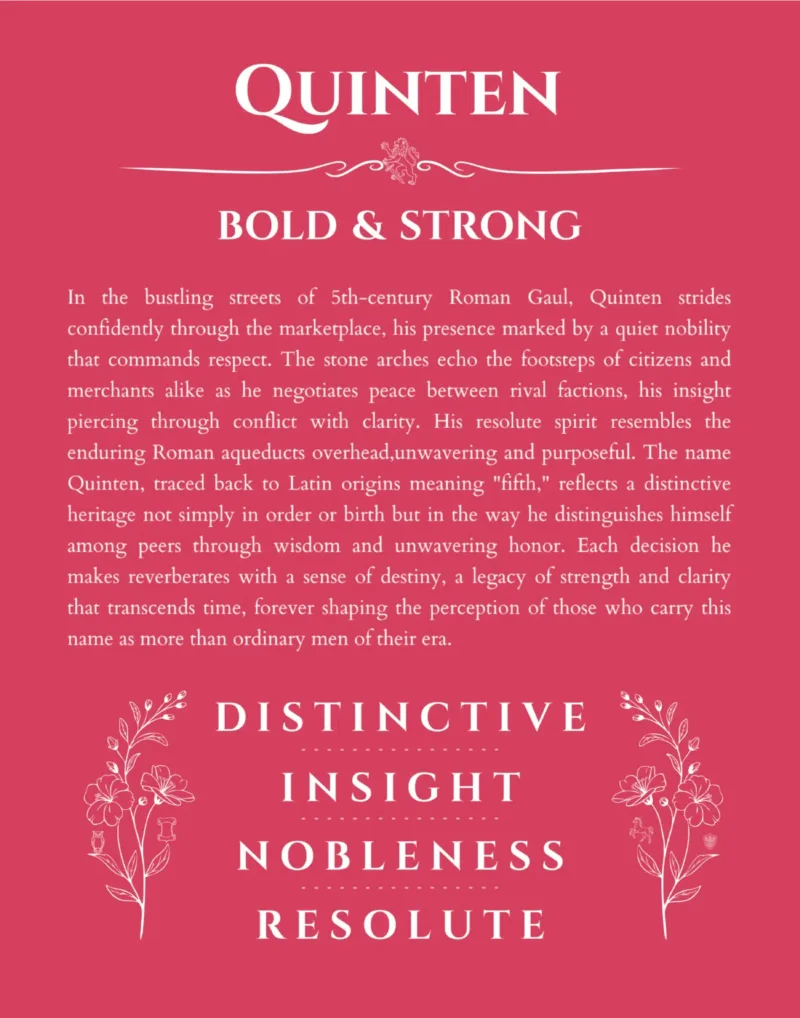 QUINTEN

BOLD & STRONG

In the bustling streets of 5th-century Roman Gaul, Quinten strides confidently through the marketplace, his presence marked by a quiet nobility that commands respect. The stone arches echo the footsteps of citizens and merchants alike as he negotiates peace between rival factions, his insight piercing through conflict with clarity. His resolute spirit resembles the enduring Roman aqueducts overhead,unwavering and purposeful. The name Quinten, traced back to Latin origins meaning "fifth," reflects a distinctive heritage not simply in order or birth but in the way he distinguishes himself among peers through wisdom and unwavering honor. Each decision he makes reverberates with a sense of destiny, a legacy of strength and clarity that transcends time, forever shaping the perception of those who carry this name as more than ordinary men of their era.

DISTINCTIVE

INSIGHT

NOBLENESS

RESOLUTE